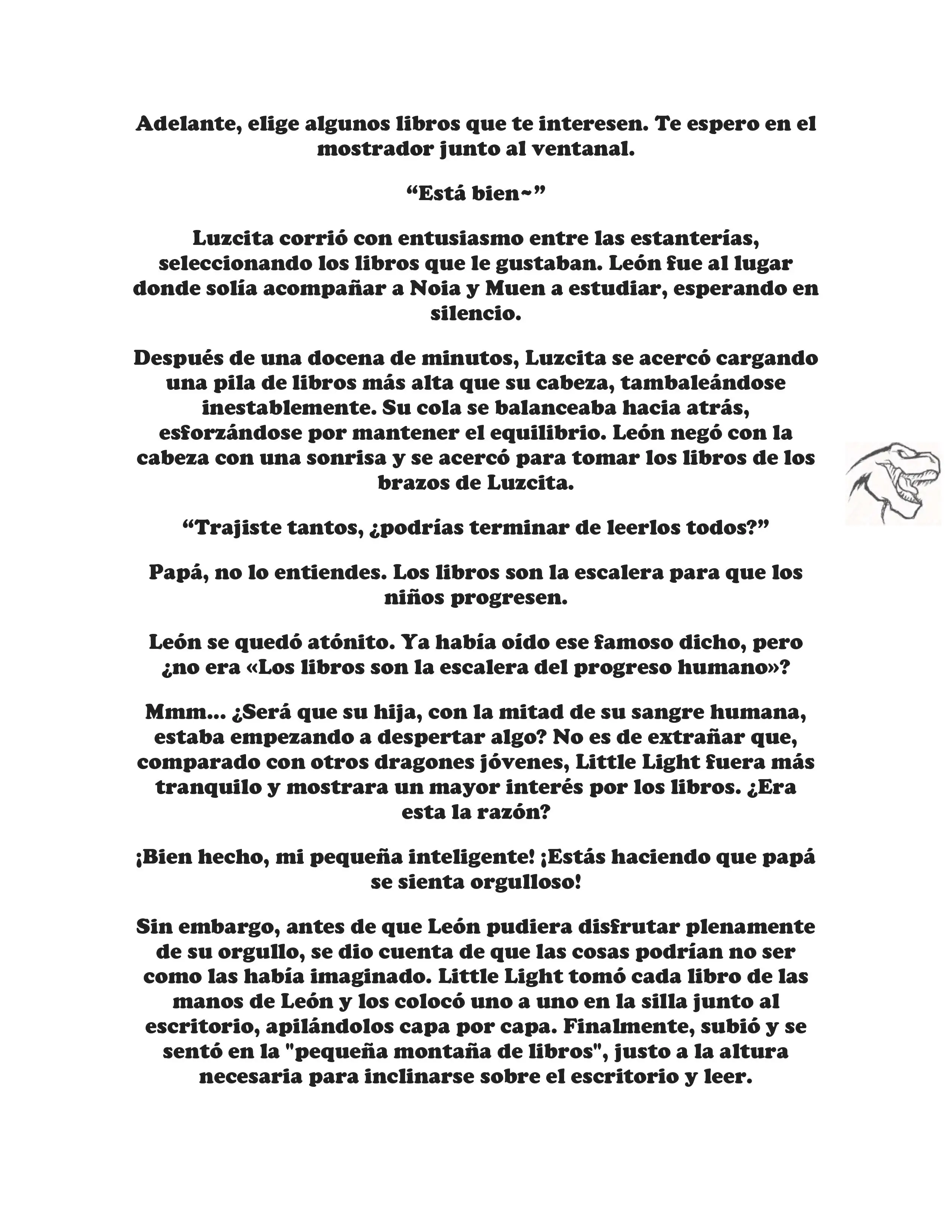 Adelante, elige algunos libros que te interesen. Te espero en el mostrador junto al ventanal.

“Está bien~”

Luzcita corrió con entusiasmo entre las estanterías, seleccionando los libros que le gustaban. León fue al lugar donde solía acompañar a Noia y Muen a estudiar, esperando en silencio.

Después de una docena de minutos, Luzcita se acercó cargando una pila de libros más alta que su cabeza, tambaleándose inestablemente. Su cola se balanceaba hacia atrás, esforzándose por mantener el equilibrio. León negó con la cabeza con una sonrisa y se acercó para tomar los libros de los brazos de Luzcita.

“Trajiste tantos, ¿podrías terminar de leerlos todos?”

Papá, no lo entiendes. Los libros son la escalera para que los niños progresen.

León se quedó atónito. Ya había oído ese famoso dicho, pero ¿no era «Los libros son la escalera del progreso humano»?

Mmm... ¿Será que su hija, con la mitad de su sangre humana, estaba empezando a despertar algo? No es de extrañar que, comparado con otros dragones jóvenes, Little Light fuera más tranquilo y mostrara un mayor interés por los libros. ¿Era esta la razón?

¡Bien hecho, mi pequeña inteligente! ¡Estás haciendo que papá se sienta orgulloso!

Sin embargo, antes de que León pudiera disfrutar plenamente de su orgullo, se dio cuenta de que las cosas podrían no ser como las había imaginado. Little Light tomó cada libro de las manos de León y los colocó uno a uno en la silla junto al escritorio, apilándolos capa por capa. Finalmente, subió y se sentó en la "pequeña montaña de libros", justo a la altura necesaria para inclinarse sobre el escritorio y leer.